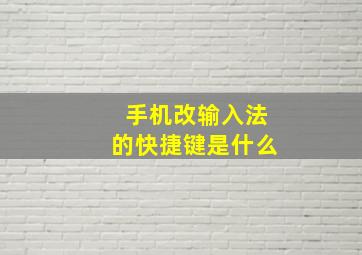 手机改输入法
的快捷键是什么